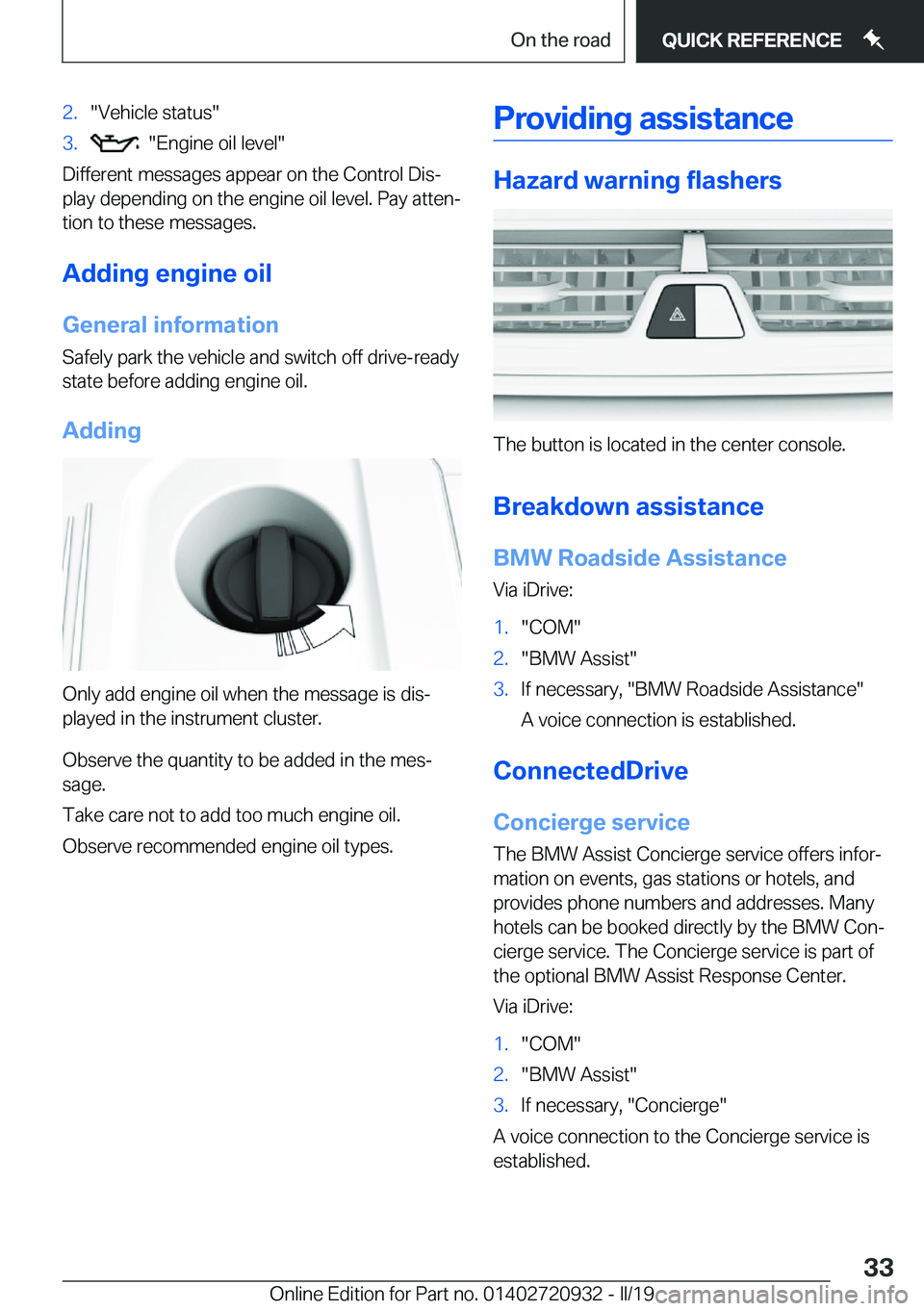 On the road QUICK REFERENCE

2. "Vehicle status"
3. "Engine oil level"

Different messages appear on the Control Display depending on the engine oil level. Pay attention to these messages.

Adding engine oil

General information

Safely park the vehicle and switch off drive-ready state before adding engine oil.

Adding

Only add engine oil when the message is displayed in the instrument cluster.

Observe the quantity to be added in the message.

Take care not to add too much engine oil.

Observe recommended engine oil types.

Providing assistance

Hazard warning flashers

The button is located in the center console.

Breakdown assistance

BMW Roadside Assistance

Via iDrive:

1. "COM"
2. "BMW Assist"
3. If necessary, "BMW Roadside Assistance"

A voice connection is established.

ConnectedDrive

Concierge service

The BMW Assist Concierge service offers information on events, gas stations or hotels, and provides phone numbers and addresses. Many hotels can be booked directly by the BMW Concierge service. The Concierge service is part of the optional BMW Assist Response Center.

Via iDrive:

1. "COM"
2. "BMW Assist"
3. If necessary, "Concierge"

A voice connection to the Concierge service is established.

33

Online Edition for Part no. 01402720932 - II/19 carmanualsonline.info